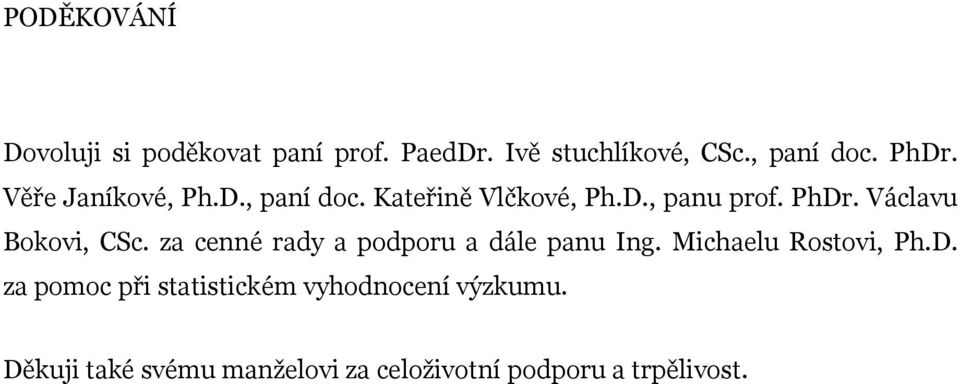 PODĚKOVÁNÍ

Dovoluji si poděkovat paní prof. PaedDr. Ivě stuchlíkové, CSc., paní doc. PhDr. Věře Janíkové, Ph.D., paní doc. Kateřině Vlčkové, Ph.D., panu prof. PhDr. Václavu Bokovi, CSc. za cenné rady a podporu a dále panu Ing. Michaelu Rostovi, Ph.D. za pomoc při statistickém vyhodnocení výzkumu.

Děkuji také svému manželovi za celoživotní podporu a trpělivost.